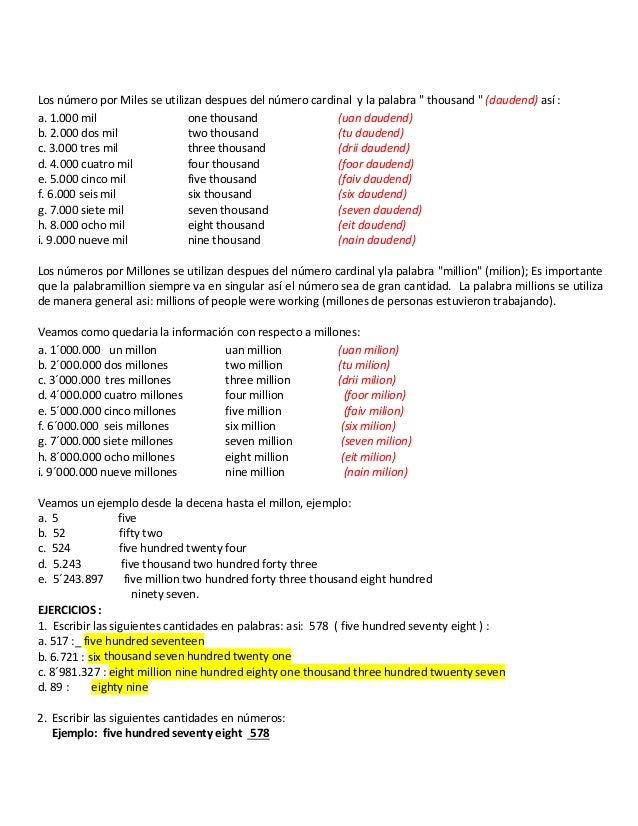 Los número por Miles se utilizan despues del número cardinal y la palabra " thousand " (daudend) así :

a. 1.000 mil one thousand (uan daudend)
b. 2.000 dos mil two thousand (tu daudend)
c. 3.000 tres mil three thousand (drii daudend)
d. 4.000 cuatro mil four thousand (foor daudend)
e. 5.000 cinco mil five thousand (faiv daudend)
f. 6.000 seis mil six thousand (six daudend)
g. 7.000 siete mil seven thousand (seven daudend)
h. 8.000 ocho mil eight thousand (eit daudend)
i. 9.000 nueve mil nine thousand (nain daudend)

Los números por Millones se utilizan despues del número cardinal yla palabra "million" (milion); Es importante que la palabramillion siempre va en singular así el número sea de gran cantidad. La palabra millions se utiliza de manera general asi: millions of people were working (millones de personas estuvieron trabajando).

Veamos como quedaria la información con respecto a millones:

a. 1´000.000 un millon uan million (uan milion)
b. 2´000.000 dos millones two million (tu milion)
c. 3´000.000 tres millones three million (drii milion)
d. 4´000.000 cuatro millones four million (foor milion)
e. 5´000.000 cinco millones five million (faiv milion)
f. 6´000.000 seis millones six million (six milion)
g. 7´000.000 siete millones seven million (seven milion)
h. 8´000.000 ocho millones eight million (eit milion)
i. 9´000.000 nueve millones nine million (nain milion)

Veamos un ejemplo desde la decena hasta el millon, ejemplo:
a. 5 five
b. 52 fifty two
c. 524 five hundred twenty four
d. 5.243 five thousand two hundred forty three
e. 5´243.897 five million two hundred forty three thousand eight hundred ninety seven.

EJERCICIOS :
1. Escribir las siguientes cantidades en palabras: asi: 578 ( five hundred seventy eight ) :
a. 517 :_ five hundred seventeen
b. 6.721 : six thousand seven hundred twenty one
c. 8´981.327 : eight million nine hundred eighty one thousand three hundred twuenty seven
d. 89 : eighty nine

2. Escribir las siguientes cantidades en números:
Ejemplo: five hundred seventy eight 578